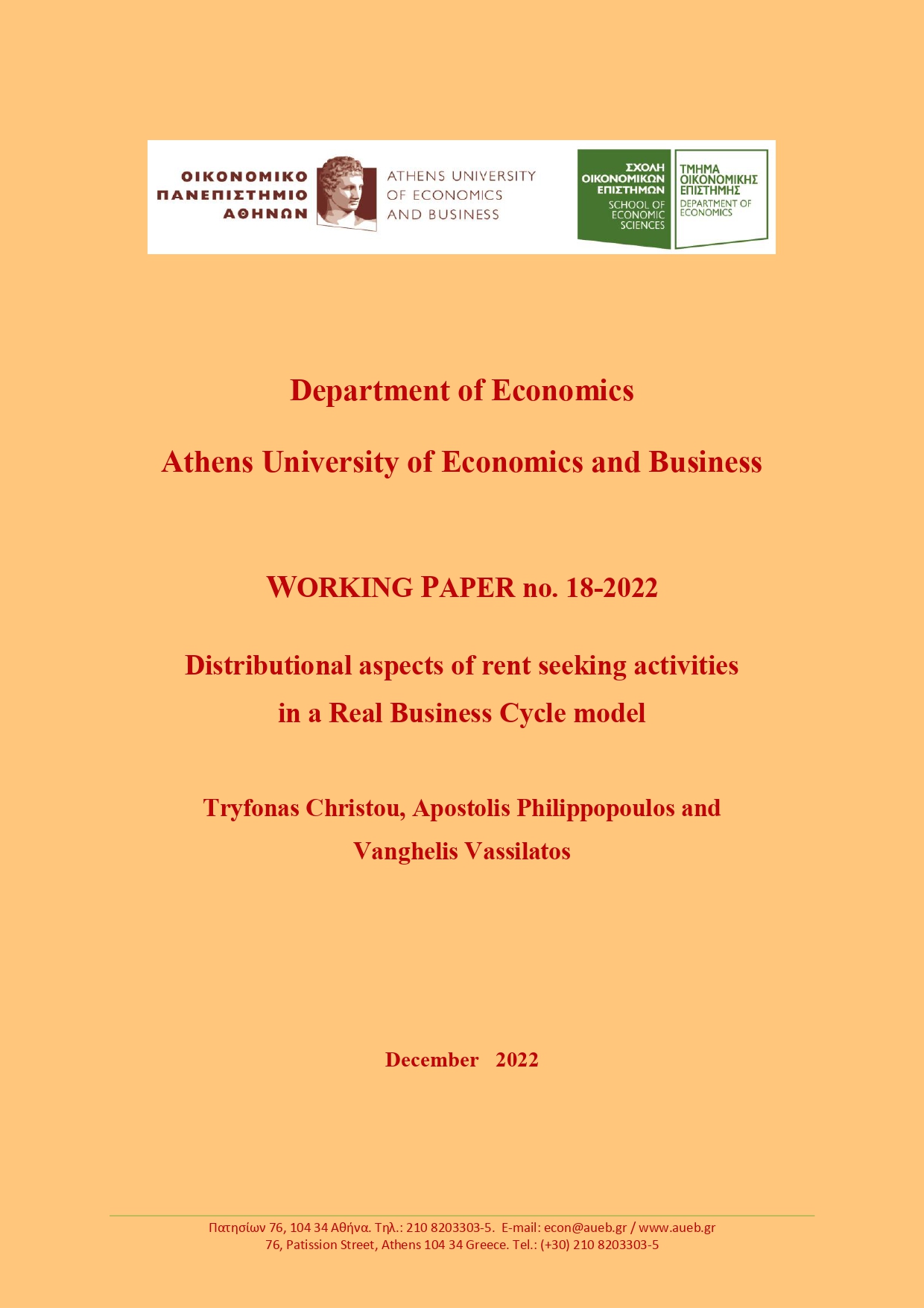 ΟΙΚΟΝΟΜΙΚΟ
ΠΑΝΕΠΙΣΤΗΜΙΟ
ΑΘΗΝΩΝ

ATHENS UNIVERSITY
OF ECONOMICS
AND BUSINESS

ΣΧΟΛΗ
ΟΙΚΟΝΟΜΙΚΩΝ
ΕΠΙΣΤΗΜΩΝ
SCHOOL OF
ECONOMIC
SCIENCES

ΤΜΗΜΑ
ΟΙΚΟΝΟΜΙΚΗΣ
ΕΠΙΣΤΗΜΗΣ
DEPARTMENT OF
ECONOMICS

Department of Economics

Athens University of Economics and Business

WORKING PAPER no. 18-2022

Distributional aspects of rent seeking activities in a Real Business Cycle model

Tryfonas Christou, Apostolis Philippopoulos and Vanghelis Vassilatos

December 2022

Πατησίων 76, 104 34 Αθήνα. Τηλ.: 210 8203303-5. E-mail: econ@aueb.gr / www.aueb.gr
76, Patission Street, Athens 104 34 Greece. Tel.: (+30) 210 8203303-5